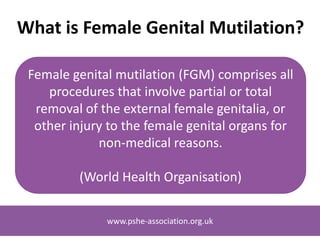 What is Female Genital Mutilation?

Female genital mutilation (FGM) comprises all procedures that involve partial or total removal of the external female genitalia, or other injury to the female genital organs for non-medical reasons.

(World Health Organisation)

www.pshe-association.org.uk